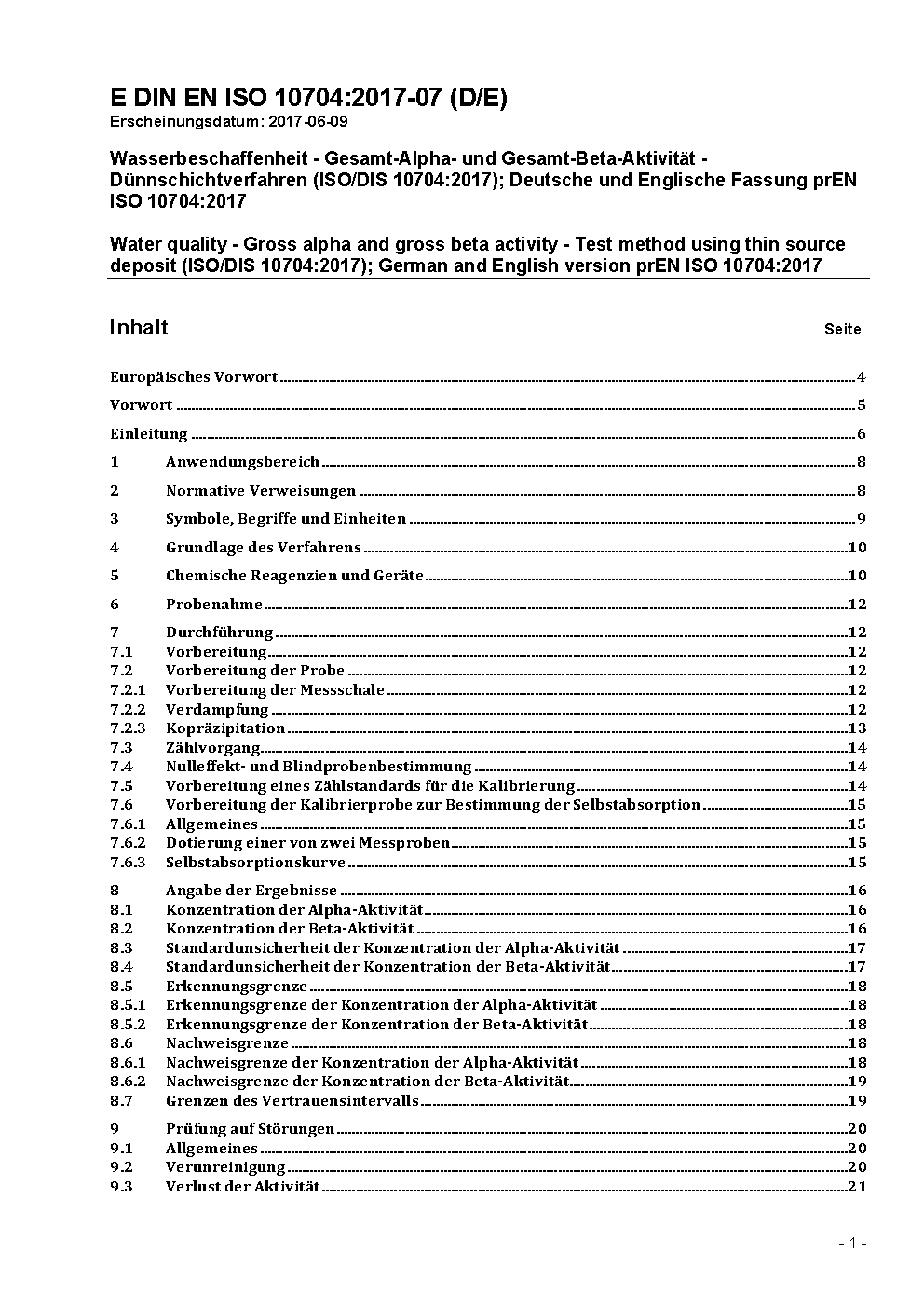 E DIN EN ISO 10704:2017-07 (D/E)
Erscheinungsdatum: 2017-06-09

Wasserbeschaffenheit - Gesamt-Alpha- und Gesamt-Beta-Aktivität - Dünnschichtverfahren (ISO/DIS 10704:2017); Deutsche und Englische Fassung prEN ISO 10704:2017

Water quality - Gross alpha and gross beta activity - Test method using thin source deposit (ISO/DIS 10704:2017); German and English version prEN ISO 10704:2017

Inhalt Seite

Europäisches Vorwort 4
Vorwort 5
Einleitung 6
1 Anwendungsbereich 8
2 Normative Verweisungen 8
3 Symbole, Begriffe und Einheiten 9
4 Grundlage des Verfahrens 10
5 Chemische Reagenzien und Geräte 10
6 Probenahme 12
7 Durchführung 12
7.1 Vorbereitung 12
7.2 Vorbereitung der Probe 12
7.2.1 Vorbereitung der Messschale 12
7.2.2 Verdampfung 12
7.2.3 Kopräzipitation 13
7.3 Zählvorgang 14
7.4 Nulleffekt- und Blindprobenbestimmung 14
7.5 Vorbereitung eines Zählstandards für die Kalibrierung 14
7.6 Vorbereitung der Kalibrierprobe zur Bestimmung der Selbstabsorption 15
7.6.1 Allgemeines 15
7.6.2 Dotierung einer von zwei Messproben 15
7.6.3 Selbstabsorptionskurve 15
8 Angabe der Ergebnisse 16
8.1 Konzentration der Alpha-Aktivität 16
8.2 Konzentration der Beta-Aktivität 16
8.3 Standardunsicherheit der Konzentration der Alpha-Aktivität 17
8.4 Standardunsicherheit der Konzentration der Beta-Aktivität 17
8.5 Erkennungsgrenze 18
8.5.1 Erkennungsgrenze der Konzentration der Alpha-Aktivität 18
8.5.2 Erkennungsgrenze der Konzentration der Beta-Aktivität 18
8.6 Nachweisgrenze 18
8.6.1 Nachweisgrenze der Konzentration der Alpha-Aktivität 18
8.6.2 Nachweisgrenze der Konzentration der Beta-Aktivität 19
8.7 Grenzen des Vertrauensintervalls 19
9 Prüfung auf Störungen 20
9.1 Allgemeines 20
9.2 Verunreinigung 20
9.3 Verlust der Aktivität 21

- 1 -